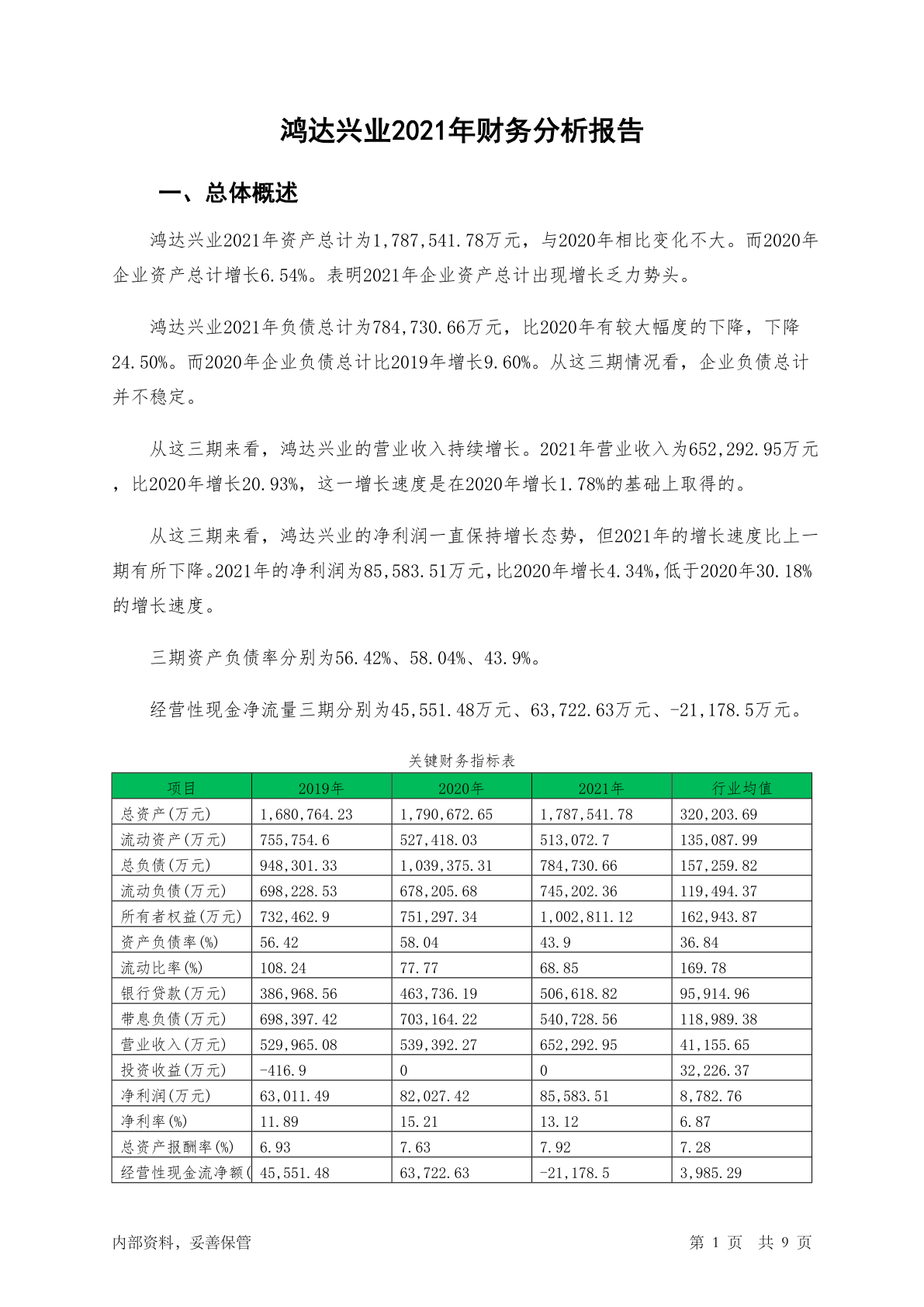 鸿达兴业2021年财务分析报告

一、总体概述

鸿达兴业2021年资产总计为1,787,541.78万元，与2020年相比变化不大。而2020年企业资产总计增长6.54%。表明2021年企业资产总计出现增长乏力势头。

鸿达兴业2021年负债总计为784,730.66万元，比2020年有较大幅度的下降，下降24.50%。而2020年企业负债总计比2019年增长9.60%。从这三期情况看，企业负债总计并不稳定。

从这三期来看，鸿达兴业的营业收入持续增长。2021年营业收入为652,292.95万元，比2020年增长20.93%，这一增长速度是在2020年增长1.78%的基础上取得的。

从这三期来看，鸿达兴业的净利润一直保持增长态势，但2021年的增长速度比上一期有所下降。2021年的净利润为85,583.51万元，比2020年增长4.34%，低于2020年30.18%的增长速度。

三期资产负债率分别为56.42%、58.04%、43.9%。

经营性现金净流量三期分别为45,551.48万元、63,722.63万元、-21,178.5万元。

关键财务指标表

| 项目 | 2019年 | 2020年 | 2021年 | 行业均值 |
|---|---|---|---|---|
| 总资产(万元) | 1,680,764.23 | 1,790,672.65 | 1,787,541.78 | 320,203.69 |
| 流动资产(万元) | 755,754.6 | 527,418.03 | 513,072.7 | 135,087.99 |
| 总负债(万元) | 948,301.33 | 1,039,375.31 | 784,730.66 | 157,259.82 |
| 流动负债(万元) | 698,228.53 | 678,205.68 | 745,202.36 | 119,494.37 |
| 所有者权益(万元) | 732,462.9 | 751,297.34 | 1,002,811.12 | 162,943.87 |
| 资产负债率(%) | 56.42 | 58.04 | 43.9 | 36.84 |
| 流动比率(%) | 108.24 | 77.77 | 68.85 | 169.78 |
| 银行贷款(万元) | 386,968.56 | 463,736.19 | 506,618.82 | 95,914.96 |
| 带息负债(万元) | 698,397.42 | 703,164.22 | 540,728.56 | 118,989.38 |
| 营业收入(万元) | 529,965.08 | 539,392.27 | 652,292.95 | 41,155.65 |
| 投资收益(万元) | -416.9 | 0 | 0 | 32,226.37 |
| 净利润(万元) | 63,011.49 | 82,027.42 | 85,583.51 | 8,782.76 |
| 净利率(%) | 11.89 | 15.21 | 13.12 | 6.87 |
| 总资产报酬率(%) | 6.93 | 7.63 | 7.92 | 7.28 |
| 经营性现金流净额( | 45,551.48 | 63,722.63 | -21,178.5 | 3,985.29 |

内部资料，妥善保管

第 1 页 共 9 页